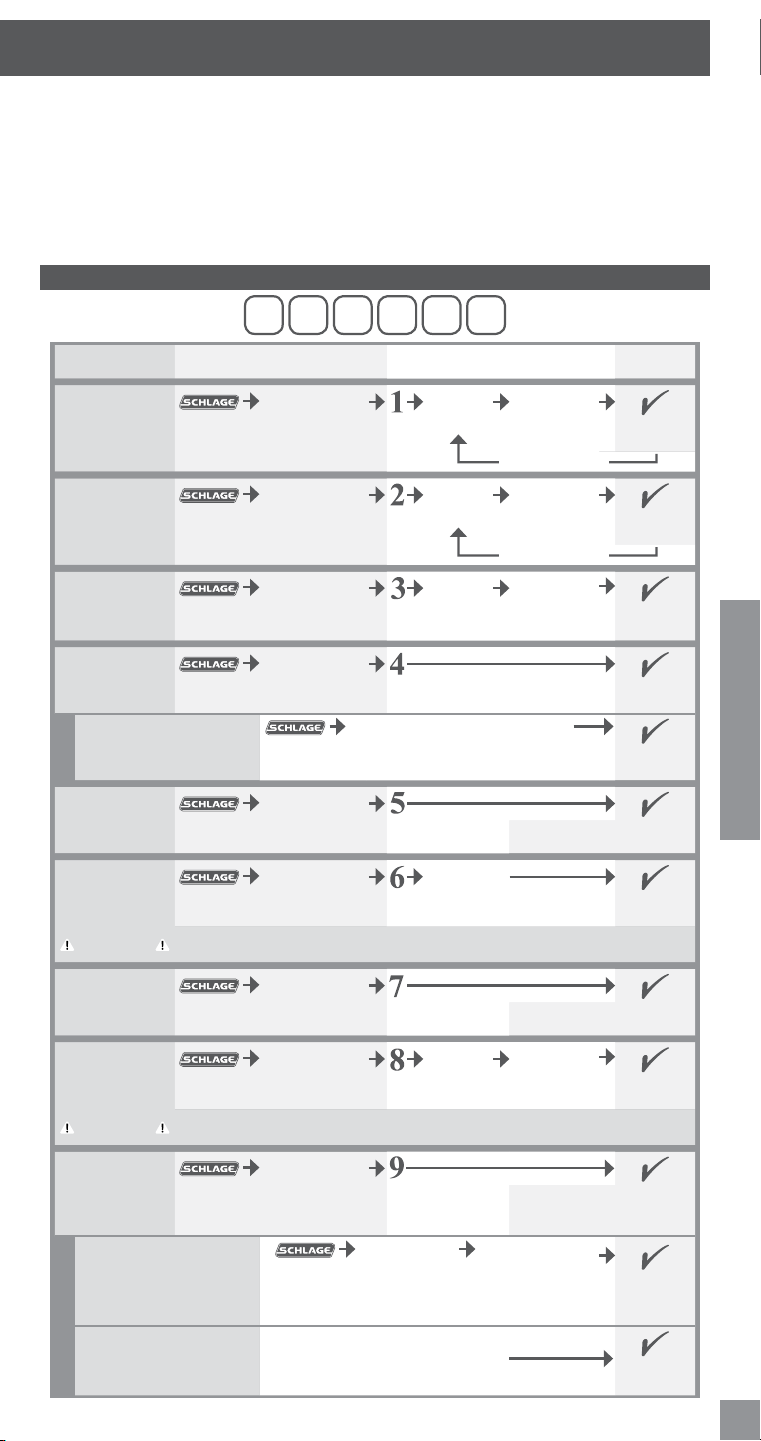 SCHLAGE 1
SCHLAGE 2
SCHLAGE 3
SCHLAGE 4
SCHLAGE
SCHLAGE 5
SCHLAGE 6
SCHLAGE 7
SCHLAGE 8
SCHLAGE 9
SCHLAGE